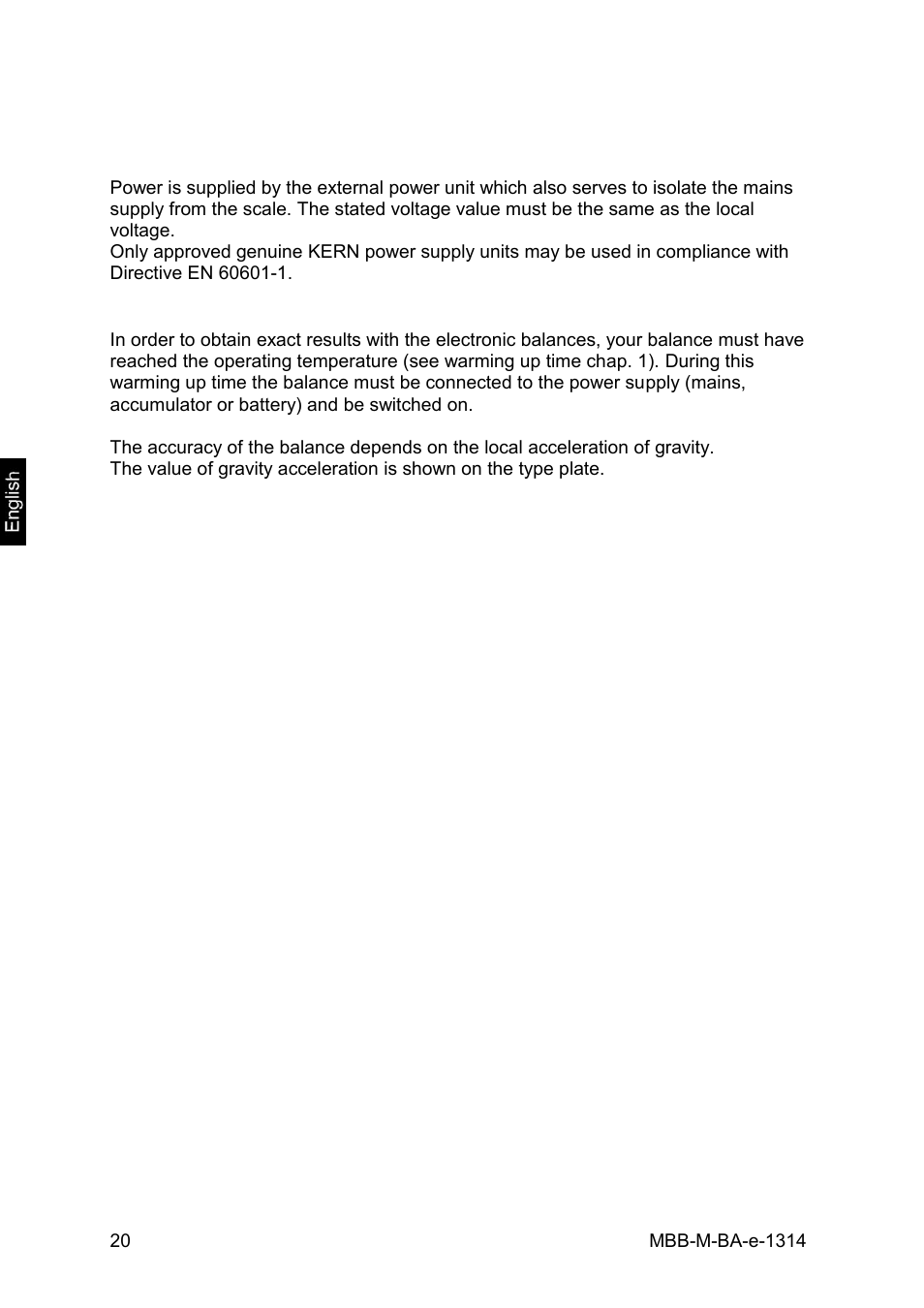 Power is supplied by the external power unit which also serves to isolate the mains supply from the scale. The stated voltage value must be the same as the local voltage.
Only approved genuine KERN power supply units may be used in compliance with Directive EN 60601-1.

In order to obtain exact results with the electronic balances, your balance must have reached the operating temperature (see warming up time chap. 1). During this warming up time the balance must be connected to the power supply (mains, accumulator or battery) and be switched on.

The accuracy of the balance depends on the local acceleration of gravity.
The value of gravity acceleration is shown on the type plate.

English

20

MBB-M-BA-e-1314